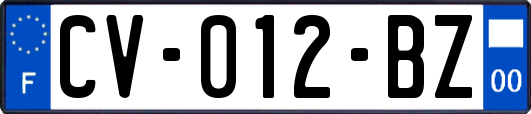 F
CV-012-BZ
00